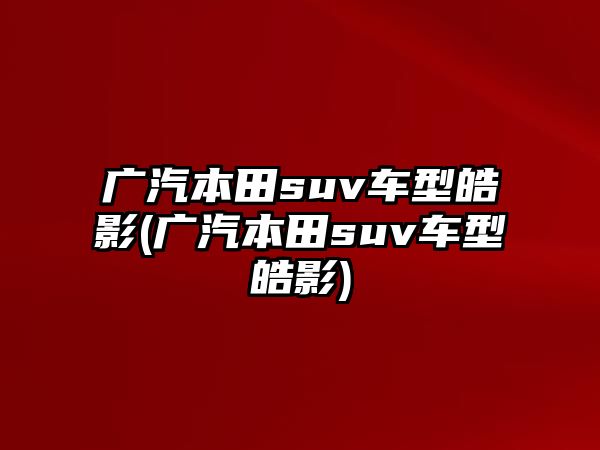 广汽本田suv车型皓影(广汽本田suv车型皓影)